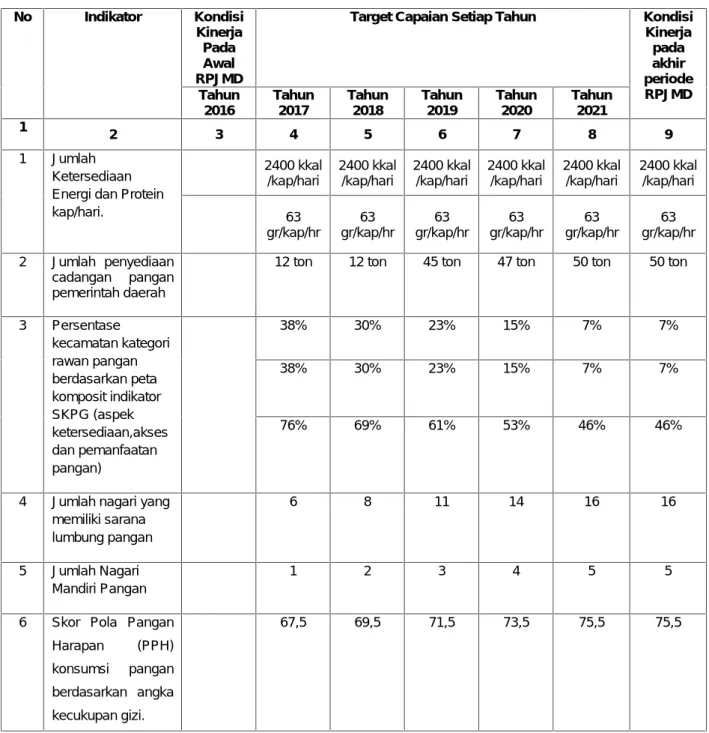 | No | Indikator | Kondisi Kinerja Pada Awal RPJMD | Target Capaian Setiap Tahun | | | | | Kondisi Kinerja pada akhir periode RPJMD |
|---|---|---|---|---|---|---|---|---|
| | | Tahun 2016 | Tahun 2017 | Tahun 2018 | Tahun 2019 | Tahun 2020 | Tahun 2021 | |
| 1 | 2 | 3 | 4 | 5 | 6 | 7 | 8 | 9 |
| 1 | Jumlah Ketersediaan Energi dan Protein kap/hari. | | 2400 kkal /kap/hari | 2400 kkal /kap/hari | 2400 kkal /kap/hari | 2400 kkal /kap/hari | 2400 kkal /kap/hari | 2400 kkal /kap/hari |
| | | | 63 gr/kap/hr | 63 gr/kap/hr | 63 gr/kap/hr | 63 gr/kap/hr | 63 gr/kap/hr | 63 gr/kap/hr |
| 2 | Jumlah penyediaan cadangan pangan pemerintah daerah | | 12 ton | 12 ton | 45 ton | 47 ton | 50 ton | 50 ton |
| 3 | Persentase kecamatan kategori rawan pangan berdasarkan peta komposit indikator SKPG (aspek ketersediaan,akses dan pemanfaatan pangan) | | 38% | 30% | 23% | 15% | 7% | 7% |
| | | | 38% | 30% | 23% | 15% | 7% | 7% |
| | | | 76% | 69% | 61% | 53% | 46% | 46% |
| 4 | Jumlah nagari yang memiliki sarana lumbung pangan | | 6 | 8 | 11 | 14 | 16 | 16 |
| 5 | Jumlah Nagari Mandiri Pangan | | 1 | 2 | 3 | 4 | 5 | 5 |
| 6 | Skor Pola Pangan Harapan (PPH) konsumsi pangan berdasarkan angka kecukupan gizi. | | 67,5 | 69,5 | 71,5 | 73,5 | 75,5 | 75,5 |